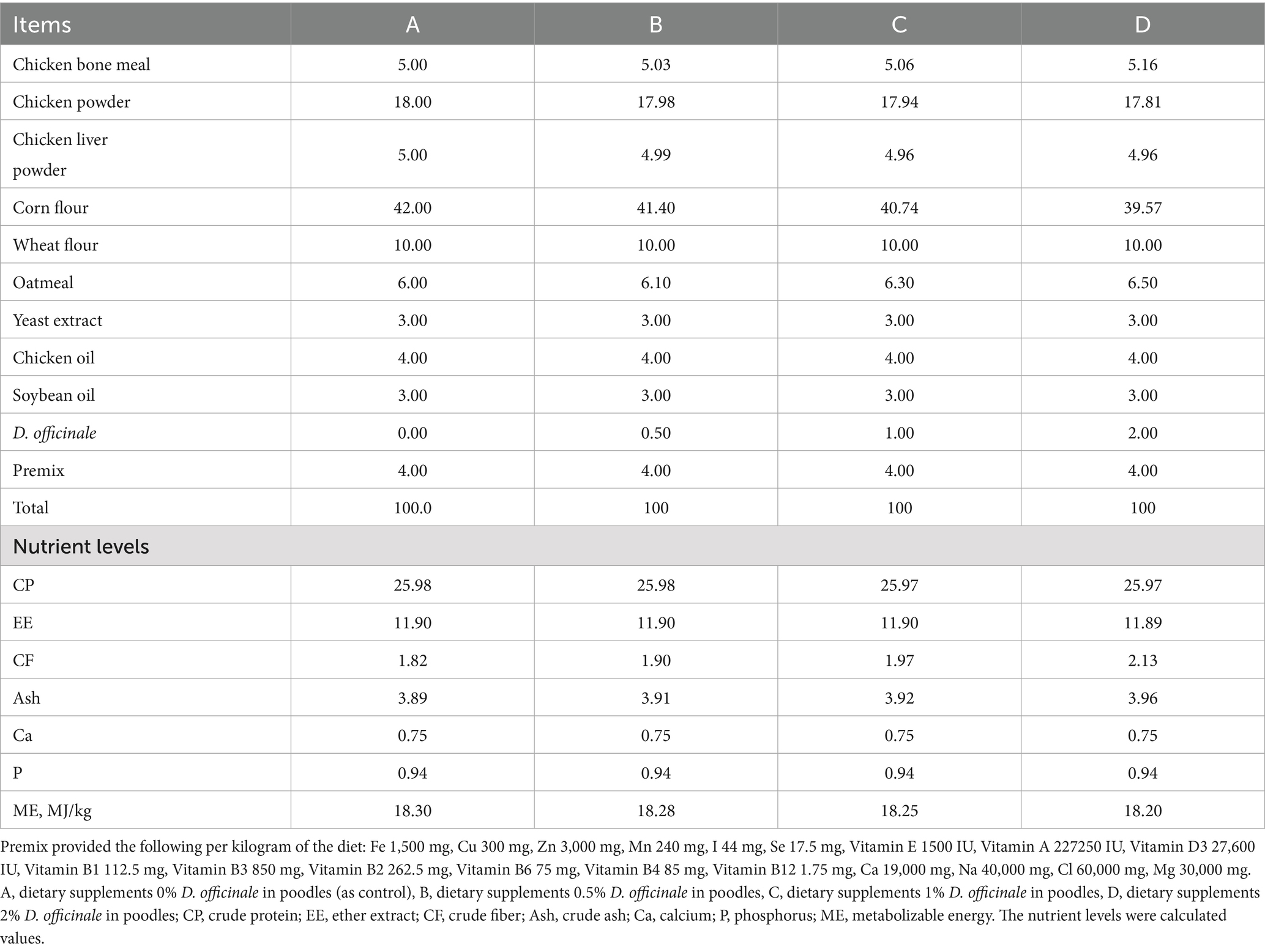 | Items | A | B | C | D |
|---|---|---|---|---|
| Chicken bone meal | 5.00 | 5.03 | 5.06 | 5.16 |
| Chicken powder | 18.00 | 17.98 | 17.94 | 17.81 |
| Chicken liver powder | 5.00 | 4.99 | 4.96 | 4.96 |
| Corn flour | 42.00 | 41.40 | 40.74 | 39.57 |
| Wheat flour | 10.00 | 10.00 | 10.00 | 10.00 |
| Oatmeal | 6.00 | 6.10 | 6.30 | 6.50 |
| Yeast extract | 3.00 | 3.00 | 3.00 | 3.00 |
| Chicken oil | 4.00 | 4.00 | 4.00 | 4.00 |
| Soybean oil | 3.00 | 3.00 | 3.00 | 3.00 |
| D. officinale | 0.00 | 0.50 | 1.00 | 2.00 |
| Premix | 4.00 | 4.00 | 4.00 | 4.00 |
| Total | 100.0 | 100 | 100 | 100 |
| Nutrient levels | | | | |
| CP | 25.98 | 25.98 | 25.97 | 25.97 |
| EE | 11.90 | 11.90 | 11.90 | 11.89 |
| CF | 1.82 | 1.90 | 1.97 | 2.13 |
| Ash | 3.89 | 3.91 | 3.92 | 3.96 |
| Ca | 0.75 | 0.75 | 0.75 | 0.75 |
| P | 0.94 | 0.94 | 0.94 | 0.94 |
| ME, MJ/kg | 18.30 | 18.28 | 18.25 | 18.20 |

Premix provided the following per kilogram of the diet: Fe 1,500 mg, Cu 300 mg, Zn 3,000 mg, Mn 240 mg, I 44 mg, Se 17.5 mg, Vitamin E 1500 IU, Vitamin A 227250 IU, Vitamin D3 27,600 IU, Vitamin B1 112.5 mg, Vitamin B3 850 mg, Vitamin B2 262.5 mg, Vitamin B6 75 mg, Vitamin B4 85 mg, Vitamin B12 1.75 mg, Ca 19,000 mg, Na 40,000 mg, Cl 60,000 mg, Mg 30,000 mg. A, dietary supplements 0% D. officinale in poodles (as control), B, dietary supplements 0.5% D. officinale in poodles, C, dietary supplements 1% D. officinale in poodles, D, dietary supplements 2% D. officinale in poodles; CP, crude protein; EE, ether extract; CF, crude fiber; Ash, crude ash; Ca, calcium; P, phosphorus; ME, metabolizable energy. The nutrient levels were calculated values.